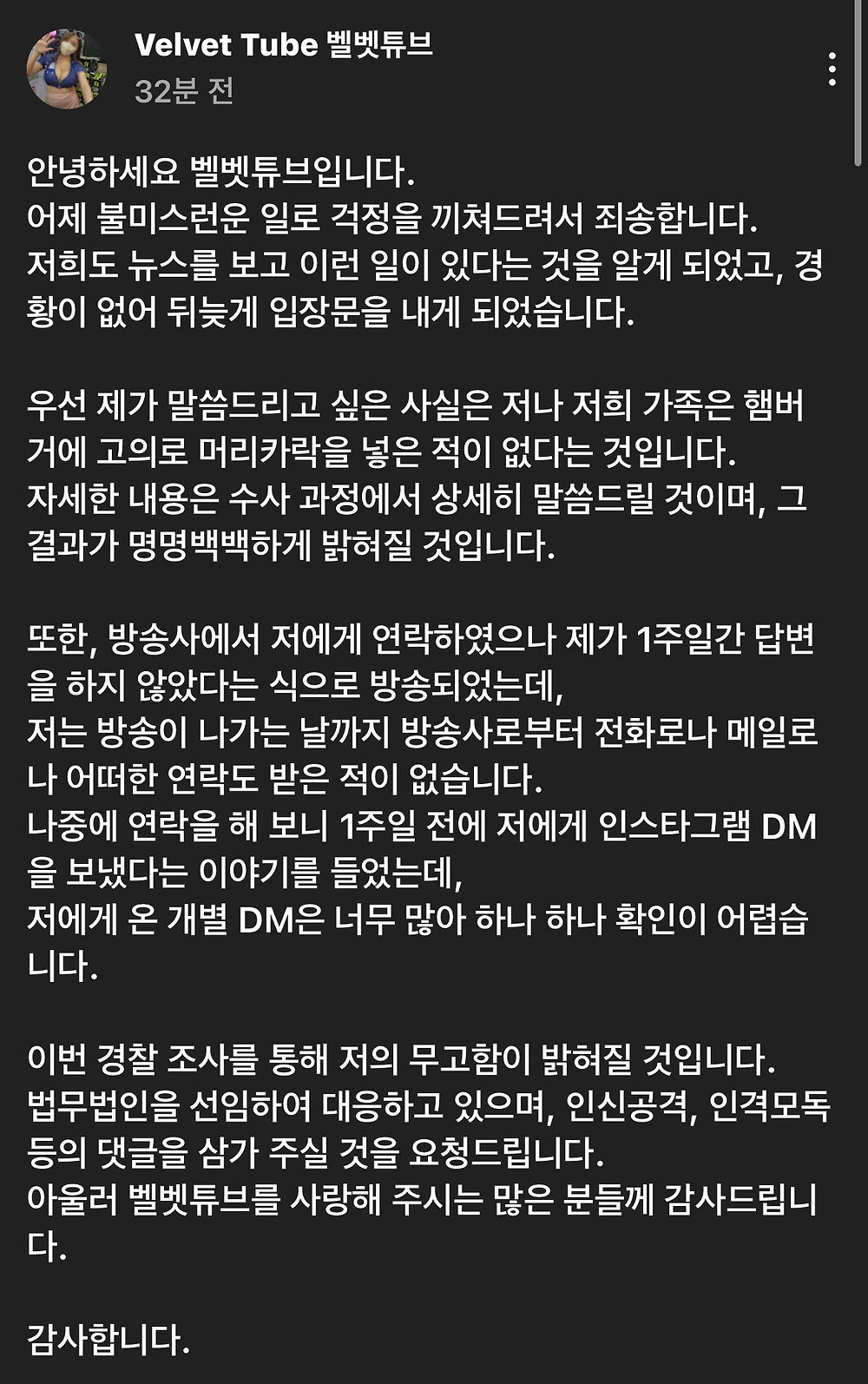 Velvet Tube 벨벳튜브
32분 전

안녕하세요 벨벳튜브입니다.
어제 불미스런운 일로 걱정을 끼쳐드려서 죄송합니다.
저희도 뉴스를 보고 이런 일이 있다는 것을 알게 되었고, 경황이 없어 뒤늦게 입장문을 내게 되었습니다.

우선 제가 말씀드리고 싶은 사실은 저나 저희 가족은 햄버거에 고의로 머리카락을 넣은 적이 없다는 것입니다.
자세한 내용은 수사 과정에서 상세히 말씀드릴 것이며, 그 결과가 명명백백하게 밝혀질 것입니다.

또한, 방송사에서 저에게 연락하였으나 제가 1주일간 답변을 하지 않았다는 식으로 방송되었는데,
저는 방송이 나가는 날까지 방송사로부터 전화로나 메일로나 어떠한 연락도 받은 적이 없습니다.
나중에 연락을 해 보니 1주일 전에 저에게 인스타그램 DM을 보냈다는 이야기를 들었는데,
저에게 온 개별 DM은 너무 많아 하나 하나 확인이 어렵습니다.

이번 경찰 조사를 통해 저의 무고함이 밝혀질 것입니다.
법무법인을 선임하여 대응하고 있으며, 인신공격, 인격모독 등의 댓글을 삼가 주실 것을 요청드립니다.
아울러 벨벳튜브를 사랑해 주시는 많은 분들께 감사드립니다.

감사합니다.